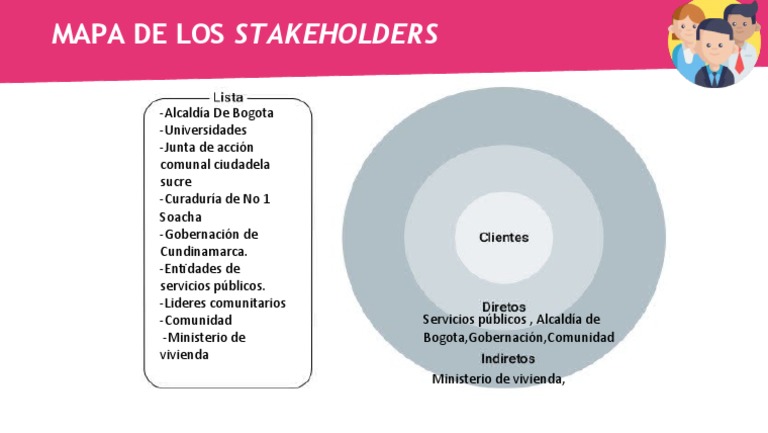 MAPA DE LOS STAKEHOLDERS

Lista
-Alcaldía De Bogota
-Universidades
-Junta de acción comunal ciudadela sucre
-Curaduría de No 1 Soacha
-Gobernación de Cundinamarca.
-Entidades de servicios públicos.
-Lideres comunitarios
-Comunidad
-Ministerio de vivienda

Clientes

Diretos
Servicios públicos , Alcaldía de Bogota,Gobernación,Comunidad
Indiretos
Ministerio de vivienda,